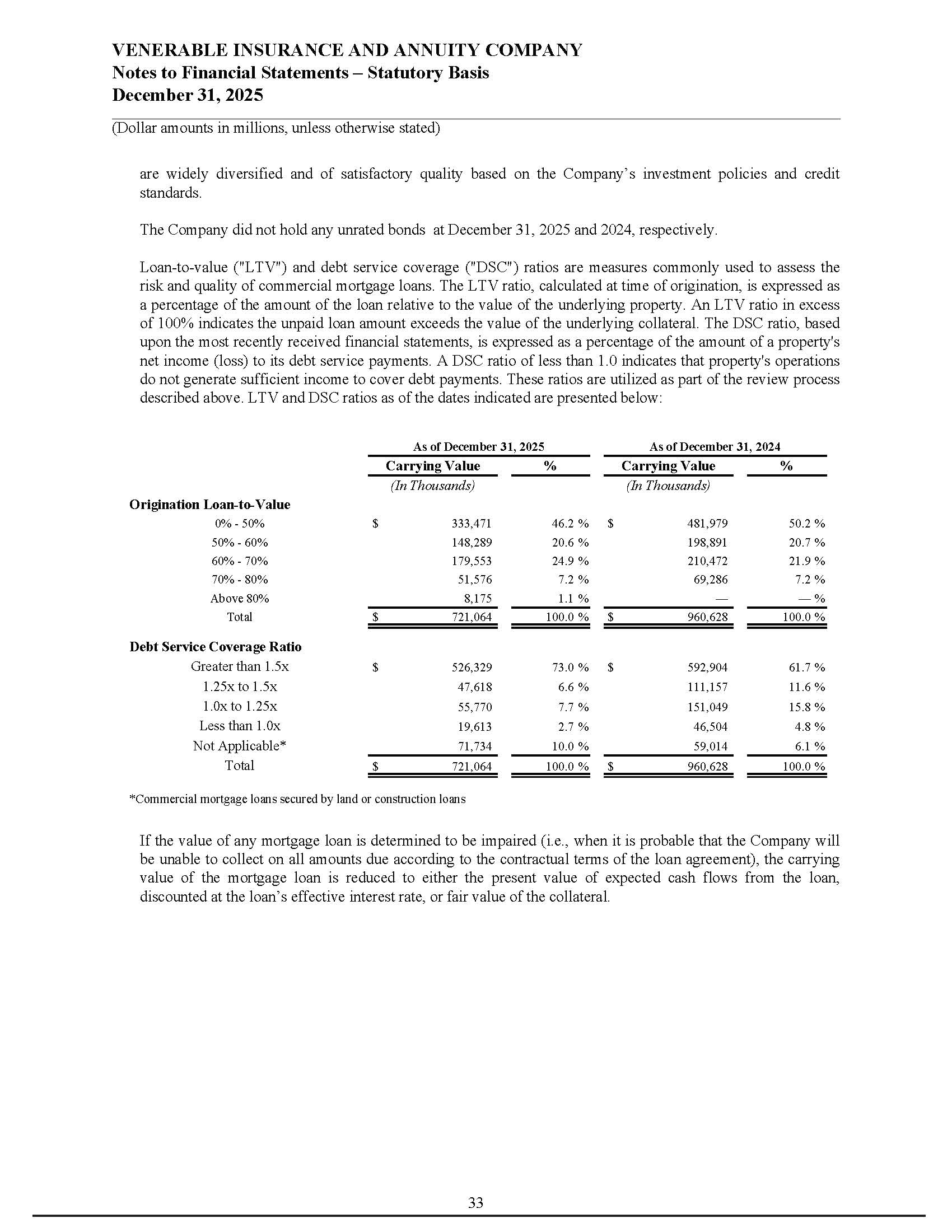 VENERABLE INSURANCE AND ANNUITY COMPANY
Notes to Financial Statements – Statutory Basis
December 31, 2025

(Dollar amounts in millions, unless otherwise stated)

are widely diversified and of satisfactory quality based on the Company's investment policies and credit standards.

The Company did not hold any unrated bonds at December 31, 2025 and 2024, respectively.

Loan-to-value ("LTV") and debt service coverage ("DSC") ratios are measures commonly used to assess the risk and quality of commercial mortgage loans. The LTV ratio, calculated at time of origination, is expressed as a percentage of the amount of the loan relative to the value of the underlying property. An LTV ratio in excess of 100% indicates the unpaid loan amount exceeds the value of the underlying collateral. The DSC ratio, based upon the most recently received financial statements, is expressed as a percentage of the amount of a property's net income (loss) to its debt service payments. A DSC ratio of less than 1.0 indicates that property's operations do not generate sufficient income to cover debt payments. These ratios are utilized as part of the review process described above. LTV and DSC ratios as of the dates indicated are presented below:

| | As of December 31, 2025 | | As of December 31, 2024 | |
|---|---|---|---|---|
| | Carrying Value | % | Carrying Value | % |
| | (In Thousands) | | (In Thousands) | |
| **Origination Loan-to-Value** | | | | |
| 0% - 50% | $ 333,471 | 46.2 % | $ 481,979 | 50.2 % |
| 50% - 60% | 148,289 | 20.6 % | 198,891 | 20.7 % |
| 60% - 70% | 179,553 | 24.9 % | 210,472 | 21.9 % |
| 70% - 80% | 51,576 | 7.2 % | 69,286 | 7.2 % |
| Above 80% | 8,175 | 1.1 % | — | — % |
| Total | $ 721,064 | 100.0 % | $ 960,628 | 100.0 % |
| **Debt Service Coverage Ratio** | | | | |
| Greater than 1.5x | $ 526,329 | 73.0 % | $ 592,904 | 61.7 % |
| 1.25x to 1.5x | 47,618 | 6.6 % | 111,157 | 11.6 % |
| 1.0x to 1.25x | 55,770 | 7.7 % | 151,049 | 15.8 % |
| Less than 1.0x | 19,613 | 2.7 % | 46,504 | 4.8 % |
| Not Applicable* | 71,734 | 10.0 % | 59,014 | 6.1 % |
| Total | $ 721,064 | 100.0 % | $ 960,628 | 100.0 % |

*Commercial mortgage loans secured by land or construction loans

If the value of any mortgage loan is determined to be impaired (i.e., when it is probable that the Company will be unable to collect on all amounts due according to the contractual terms of the loan agreement), the carrying value of the mortgage loan is reduced to either the present value of expected cash flows from the loan, discounted at the loan's effective interest rate, or fair value of the collateral.

33